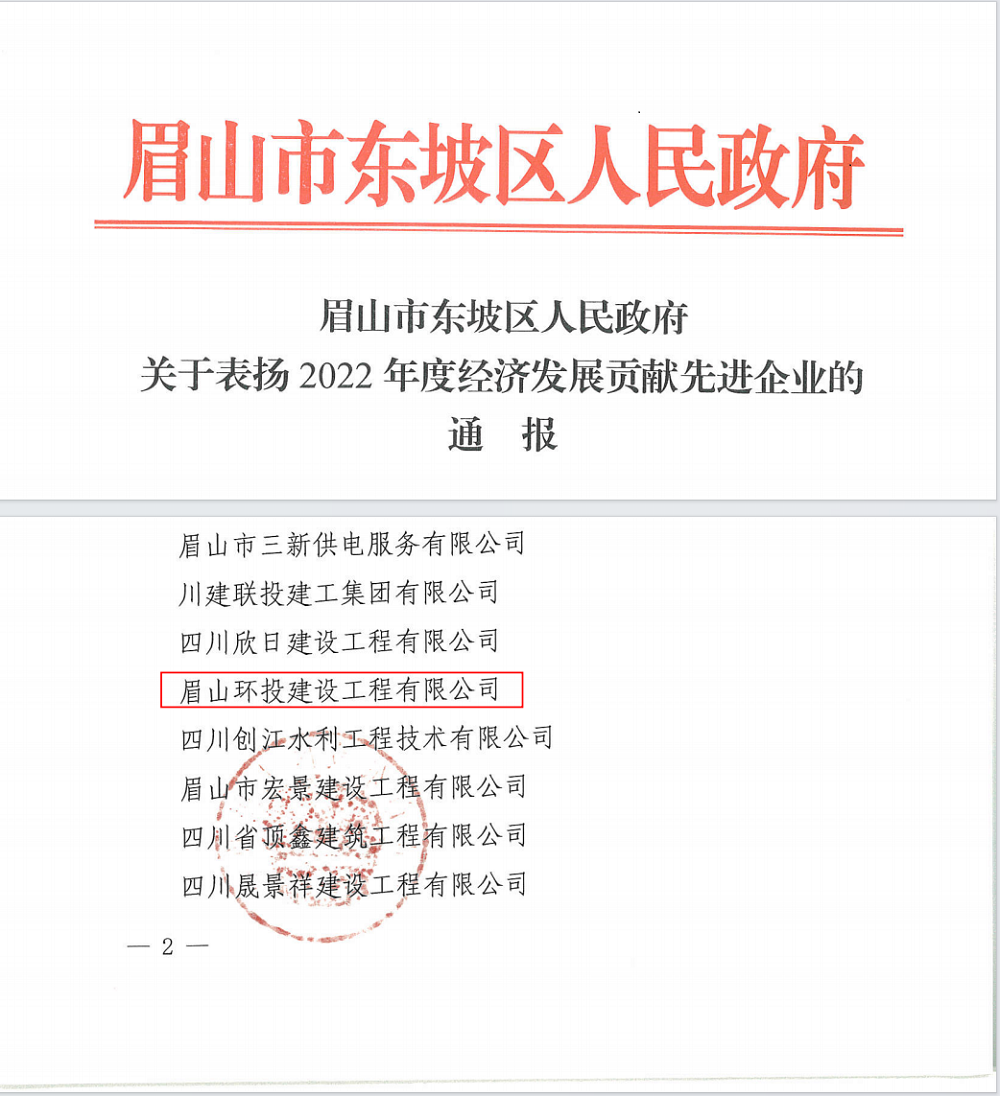 眉山市东坡区人民政府

眉山市东坡区人民政府
关于表扬 2022 年度经济发展贡献先进企业的
通　报

眉山市三新供电服务有限公司
川建联投建工集团有限公司
四川欣日建设工程有限公司
眉山环投建设工程有限公司
四川创江水利工程技术有限公司
眉山市宏景建设工程有限公司
四川省顶鑫建筑工程有限公司
四川晟景祥建设工程有限公司

— 2 —